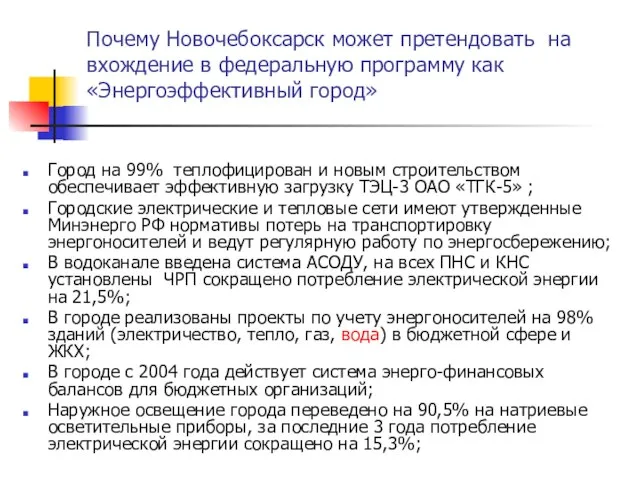 Почему Новочебоксарск может претендовать на вхождение в федеральную программу как «Энергоэффективный город»

Город на 99% теплофицирован и новым строительством обеспечивает эффективную загрузку ТЭЦ-3 ОАО «ТГК-5» ;

Городские электрические и тепловые сети имеют утвержденные Минэнерго РФ нормативы потерь на транспортировку энергоносителей и ведут регулярную работу по энергосбережению;

В водоканале введена система АСОДУ, на всех ПНС и КНС установлены ЧРП сокращено потребление электрической энергии на 21,5%;

В городе реализованы проекты по учету энергоносителей на 98% зданий (электричество, тепло, газ, вода) в бюджетной сфере и ЖКХ;

В городе с 2004 года действует система энерго-финансовых балансов для бюджетных организаций;

Наружное освещение города переведено на 90,5% на натриевые осветительные приборы, за последние 3 года потребление электрической энергии сокращено на 15,3%;